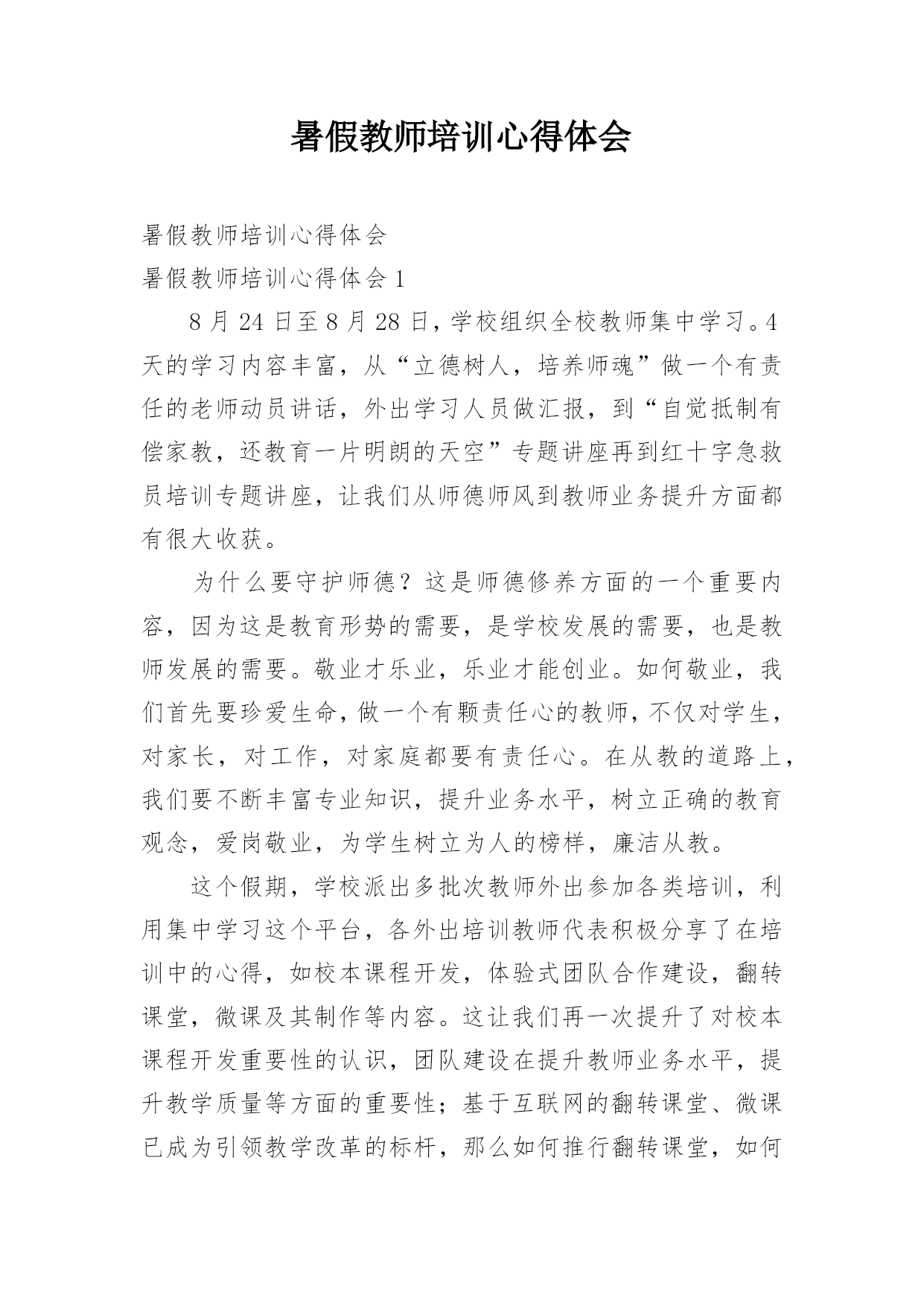 暑假教师培训心得体会

暑假教师培训心得体会

暑假教师培训心得体会 1

8 月 24 日至 8 月 28 日，学校组织全校教师集中学习。4 天的学习内容丰富，从“立德树人，培养师魂”做一个有责任的老师动员讲话，外出学习人员做汇报，到“自觉抵制有偿家教，还教育一片明朗的天空”专题讲座再到红十字急救员培训专题讲座，让我们从师德师风到教师业务提升方面都有很大收获。

为什么要守护师德？这是师德修养方面的一个重要内容，因为这是教育形势的需要，是学校发展的需要，也是教师发展的需要。敬业才乐业，乐业才能创业。如何敬业，我们首先要珍爱生命，做一个有颗责任心的教师，不仅对学生，对家长，对工作，对家庭都要有责任心。在从教的道路上，我们要不断丰富专业知识，提升业务水平，树立正确的教育观念，爱岗敬业，为学生树立为人的榜样，廉洁从教。

这个假期，学校派出多批次教师外出参加各类培训，利用集中学习这个平台，各外出培训教师代表积极分享了在培训中的心得，如校本课程开发，体验式团队合作建设，翻转课堂，微课及其制作等内容。这让我们再一次提升了对校本课程开发重要性的认识，团队建设在提升教师业务水平，提升教学质量等方面的重要性；基于互联网的翻转课堂、微课已成为引领教学改革的标杆，那么如何推行翻转课堂，如何